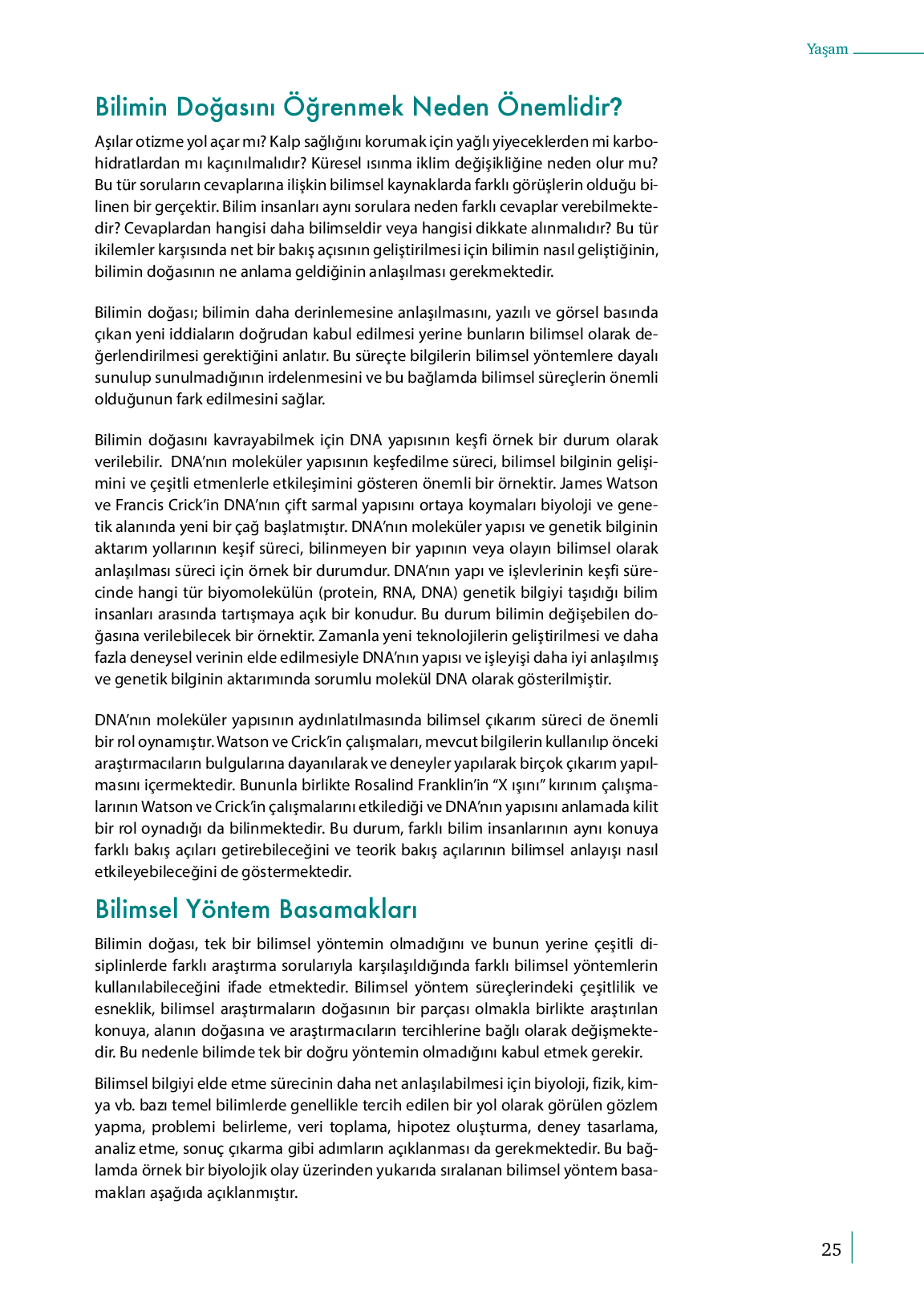 Yaşam

Bilimin Doğasını Öğrenmek Neden Önemlidir?

Aşılar otizme yol açar mı? Kalp sağlığını korumak için yağlı yiyeceklerden mi karbohidratlardan mı kaçınılmalıdır? Küresel ısınma iklim değişikliğine neden olur mu? Bu tür soruların cevaplarına ilişkin bilimsel kaynaklarda farklı görüşlerin olduğu bilinen bir gerçektir. Bilim insanları aynı sorulara neden farklı cevaplar verebilmektedir? Cevaplardan hangisi daha bilimseldir veya hangisi dikkate alınmalıdır? Bu tür ikilemler karşısında net bir bakış açısının geliştirilmesi için bilimin nasıl geliştiğinin, bilimin doğasının ne anlama geldiğinin anlaşılması gerekmektedir.

Bilimin doğası; bilimin daha derinlemesine anlaşılmasını, yazılı ve görsel basında çıkan yeni iddiaların doğrudan kabul edilmesi yerine bunların bilimsel olarak değerlendirilmesi gerektiğini anlatır. Bu süreçte bilgilerin bilimsel yöntemlere dayalı sunulup sunulmadığının irdelenmesini ve bu bağlamda bilimsel süreçlerin önemli olduğunun fark edilmesini sağlar.

Bilimin doğasını kavrayabilmek için DNA yapısının keşfi örnek bir durum olarak verilebilir. DNA'nın moleküler yapısının keşfedilme süreci, bilimsel bilginin gelişimini ve çeşitli etmenlerle etkileşimini gösteren önemli bir örnektir. James Watson ve Francis Crick'in DNA'nın çift sarmal yapısını ortaya koymaları biyoloji ve genetik alanında yeni bir çağ başlatmıştır. DNA'nın moleküler yapısı ve genetik bilginin aktarım yollarının keşif süreci, bilinmeyen bir yapının veya olayın bilimsel olarak anlaşılması süreci için örnek bir durumdur. DNA'nın yapı ve işlevlerinin keşfi sürecinde hangi tür biyomolekülün (protein, RNA, DNA) genetik bilgiyi taşıdığı bilim insanları arasında tartışmaya açık bir konudur. Bu durum bilimin değişebilen doğasına verilebilecek bir örnektir. Zamanla yeni teknolojilerin geliştirilmesi ve daha fazla deneysel verinin elde edilmesiyle DNA'nın yapısı ve işleyişi daha iyi anlaşılmış ve genetik bilginin aktarımında sorumlu molekül DNA olarak gösterilmiştir.

DNA'nın moleküler yapısının aydınlatılmasında bilimsel çıkarım süreci de önemli bir rol oynamıştır. Watson ve Crick'in çalışmaları, mevcut bilgilerin kullanılıp önceki araştırmacıların bulgularına dayanılarak ve deneyler yapılarak birçok çıkarım yapılmasını içermektedir. Bununla birlikte Rosalind Franklin'in "X ışını" kırınım çalışmalarının Watson ve Crick'in çalışmalarını etkilediği ve DNA'nın yapısını anlamada kilit bir rol oynadığı da bilinmektedir. Bu durum, farklı bilim insanlarının aynı konuya farklı bakış açıları getirebileceğini ve teorik bakış açılarının bilimsel anlayışı nasıl etkileyebileceğini de göstermektedir.

Bilimsel Yöntem Basamakları

Bilimin doğası, tek bir bilimsel yöntemin olmadığını ve bunun yerine çeşitli disiplinlerde farklı araştırma sorularıyla karşılaşıldığında farklı bilimsel yöntemlerin kullanılabileceğini ifade etmektedir. Bilimsel yöntem süreçlerindeki çeşitlilik ve esneklik, bilimsel araştırmaların doğasının bir parçası olmakla birlikte araştırılan konuya, alanın doğasına ve araştırmacıların tercihlerine bağlı olarak değişmektedir. Bu nedenle bilimde tek bir doğru yöntemin olmadığını kabul etmek gerekir.

Bilimsel bilgiyi elde etme sürecinin daha net anlaşılabilmesi için biyoloji, fizik, kimya vb. bazı temel bilimlerde genellikle tercih edilen bir yol olarak görülen gözlem yapma, problemi belirleme, veri toplama, hipotez oluşturma, deney tasarlama, analiz etme, sonuç çıkarma gibi adımların açıklanması da gerekmektedir. Bu bağlamda örnek bir biyolojik olay üzerinden yukarıda sıralanan bilimsel yöntem basamakları aşağıda açıklanmıştır.

25